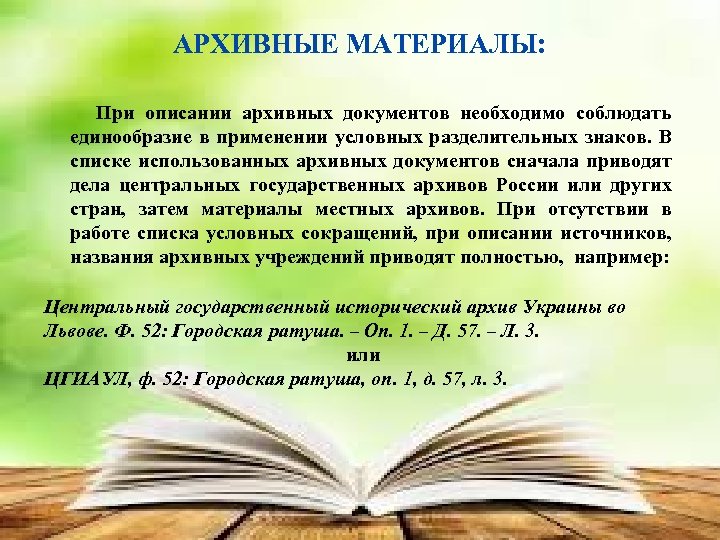 АРХИВНЫЕ МАТЕРИАЛЫ:

При описании архивных документов необходимо соблюдать единообразие в применении условных разделительных знаков. В списке использованных архивных документов сначала приводят дела центральных государственных архивов России или других стран, затем материалы местных архивов. При отсутствии в работе списка условных сокращений, при описании источников, названия архивных учреждений приводят полностью, например:

Центральный государственный исторический архив Украины во Львове. Ф. 52: Городская ратуша. – Оп. 1. – Д. 57. – Л. 3.

или

ЦГИАУЛ, ф. 52: Городская ратуша, оп. 1, д. 57, л. 3.